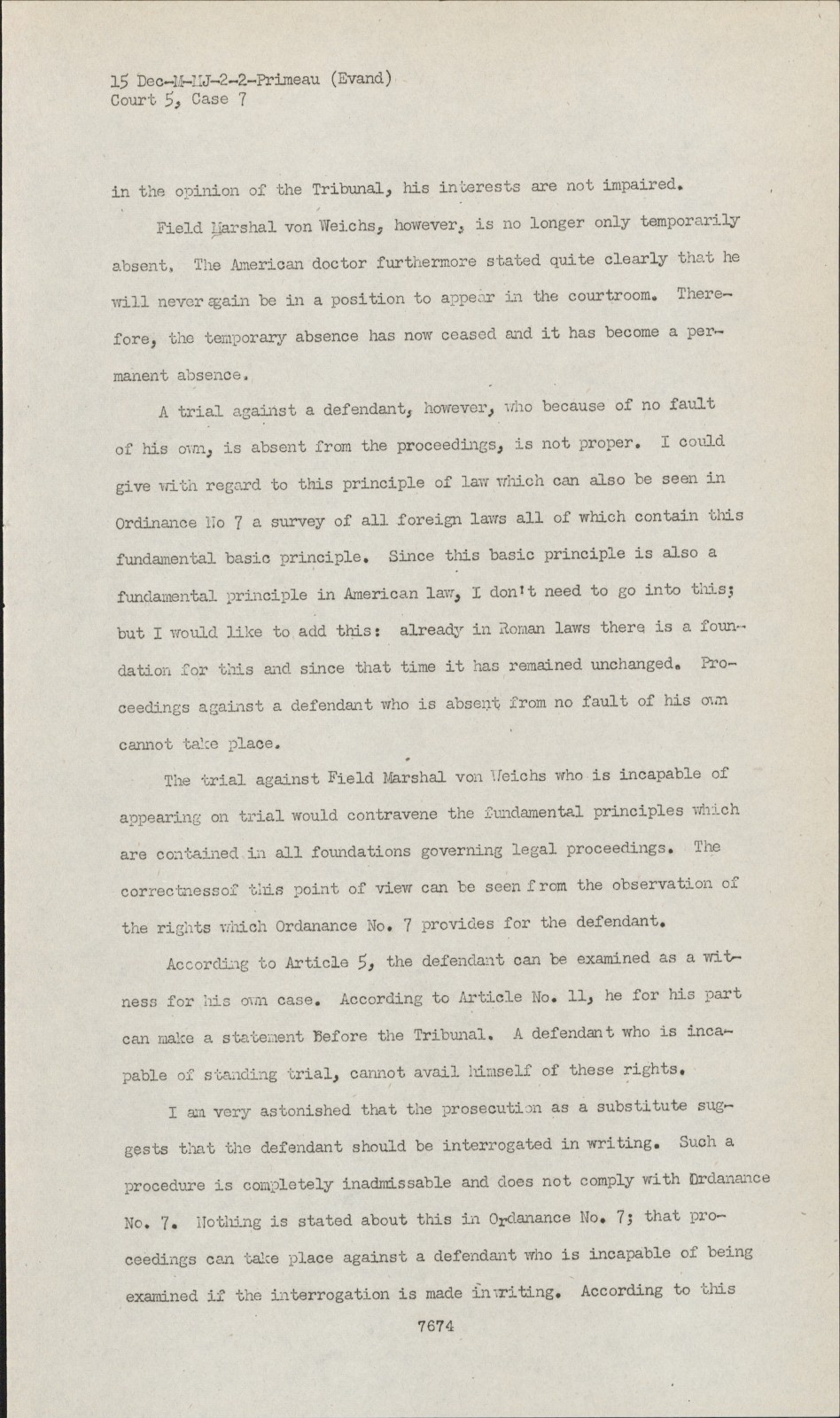 15 Dec-M-MJ-2-2-Primeau (Evand)
Court 5, Case 7

in the opinion of the Tribunal, his interests are not impaired.

Field Marshal von Weichs, however, is no longer only temporarily absent. The American doctor furthermore stated quite clearly that he will never again be in a position to appear in the courtroom. Therefore, the temporary absence has now ceased and it has become a permanent absence.

A trial against a defendant, however, who because of no fault of his own, is absent from the proceedings, is not proper. I could give with regard to this principle of law which can also be seen in Ordinance No 7 a survey of all foreign laws all of which contain this fundamental basic principle. Since this basic principle is also a fundamental principle in American law, I don't need to go into this; but I would like to add this: already in Roman laws there is a foundation for this and since that time it has remained unchanged. Proceedings against a defendant who is absent from no fault of his own cannot take place.

The trial against Field Marshal von Weichs who is incapable of appearing on trial would contravene the fundamental principles which are contained in all foundations governing legal proceedings. The correctnessof this point of view can be seen from the observation of the rights which Ordanance No. 7 provides for the defendant.

According to Article 5, the defendant can be examined as a witness for his own case. According to Article No. 11, he for his part can make a statement Before the Tribunal. A defendant who is incapable of standing trial, cannot avail himself of these rights.

I am very astonished that the prosecution as a substitute suggests that the defendant should be interrogated in writing. Such a procedure is completely inadmissable and does not comply with Ordanance No. 7. Nothing is stated about this in Ordanance No. 7; that proceedings can take place against a defendant who is incapable of being examined if the interrogation is made inwriting. According to this

7674